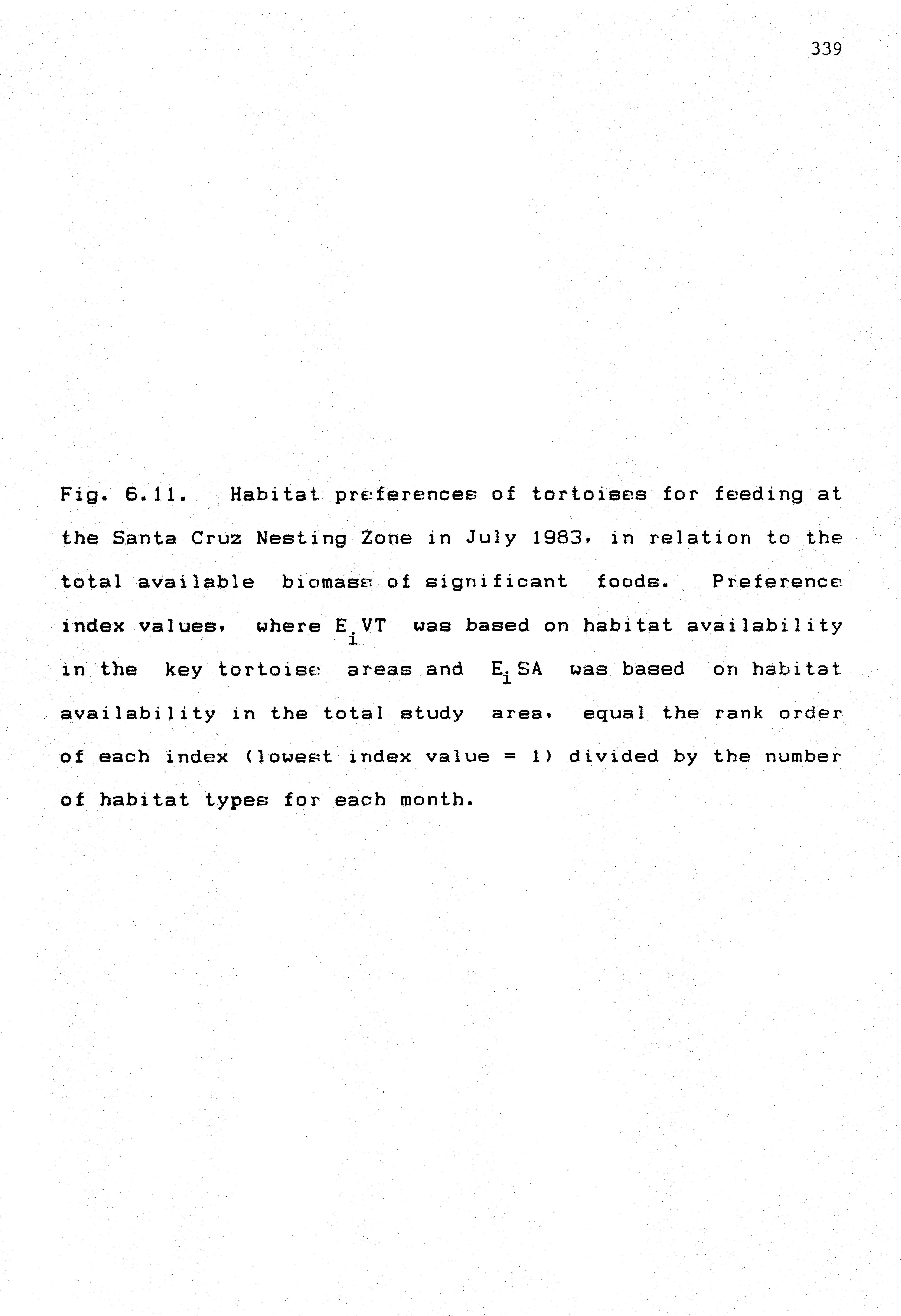 339

Fig. 6.11. Habitat preferences of tortoises for feeding at the Santa Cruz Nesting Zone in July 1983, in relation to the total available biomass of significant foods. Preference index values, where $E_i$VT was based on habitat availability in the key tortoise areas and $E_i$SA was based on habitat availability in the total study area, equal the rank order of each index (lowest index value = 1) divided by the number of habitat types for each month.